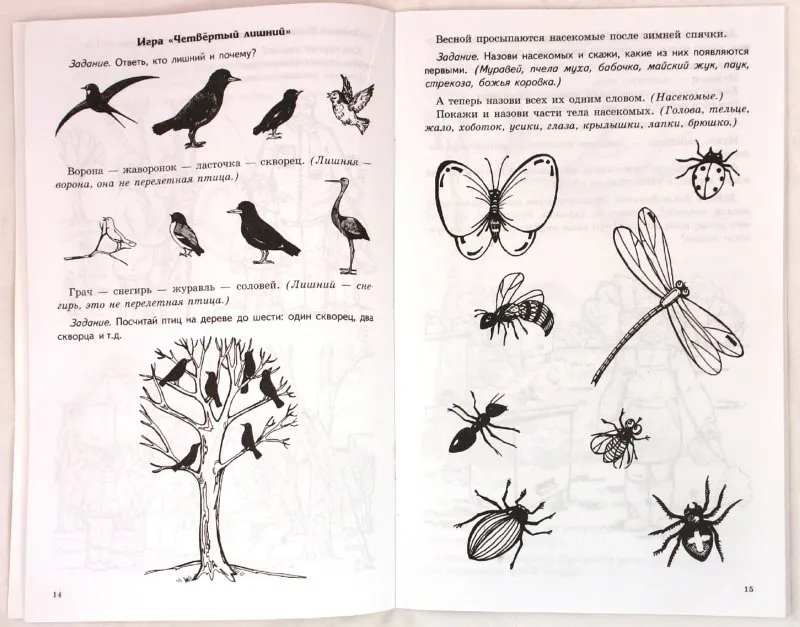 Игра «Четвёртый лишний»

Задание. Ответь, кто лишний и почему?

Ворона — жаворонок — ласточка — скворец. (Лишняя — ворона, она не перелетная птица.)

Грач — снегирь — журавль — соловей. (Лишний — снегирь, это не перелетная птица.)

Задание. Посчитай птиц на дереве до шести: один скворец, два скворца и т.д.

14

Весной просыпаются насекомые после зимней спячки.

Задание. Назови насекомых и скажи, какие из них появляются первыми. (Муравей, пчела муха, бабочка, майский жук, паук, стрекоза, божья коровка.)

А теперь назови всех их одним словом. (Насекомые.)

Покажи и назови части тела насекомых. (Голова, тельце, жало, хоботок, усики, глаза, крылышки, лапки, брюшко.)

15